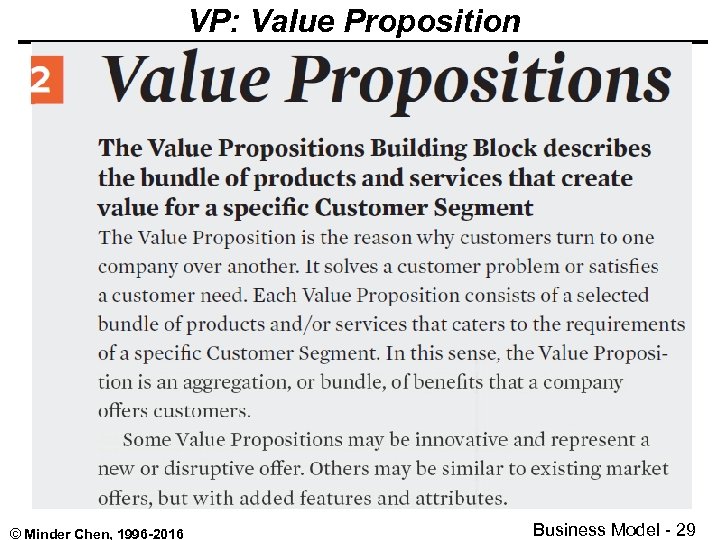 VP: Value Proposition

2

Value Propositions

The Value Propositions Building Block describes the bundle of products and services that create value for a specific Customer Segment

The Value Proposition is the reason why customers turn to one company over another. It solves a customer problem or satisfies a customer need. Each Value Proposition consists of a selected bundle of products and/or services that caters to the requirements of a specific Customer Segment. In this sense, the Value Proposition is an aggregation, or bundle, of benefits that a company offers customers.

Some Value Propositions may be innovative and represent a new or disruptive offer. Others may be similar to existing market offers, but with added features and attributes.

© Minder Chen, 1996-2016

Business Model - 29